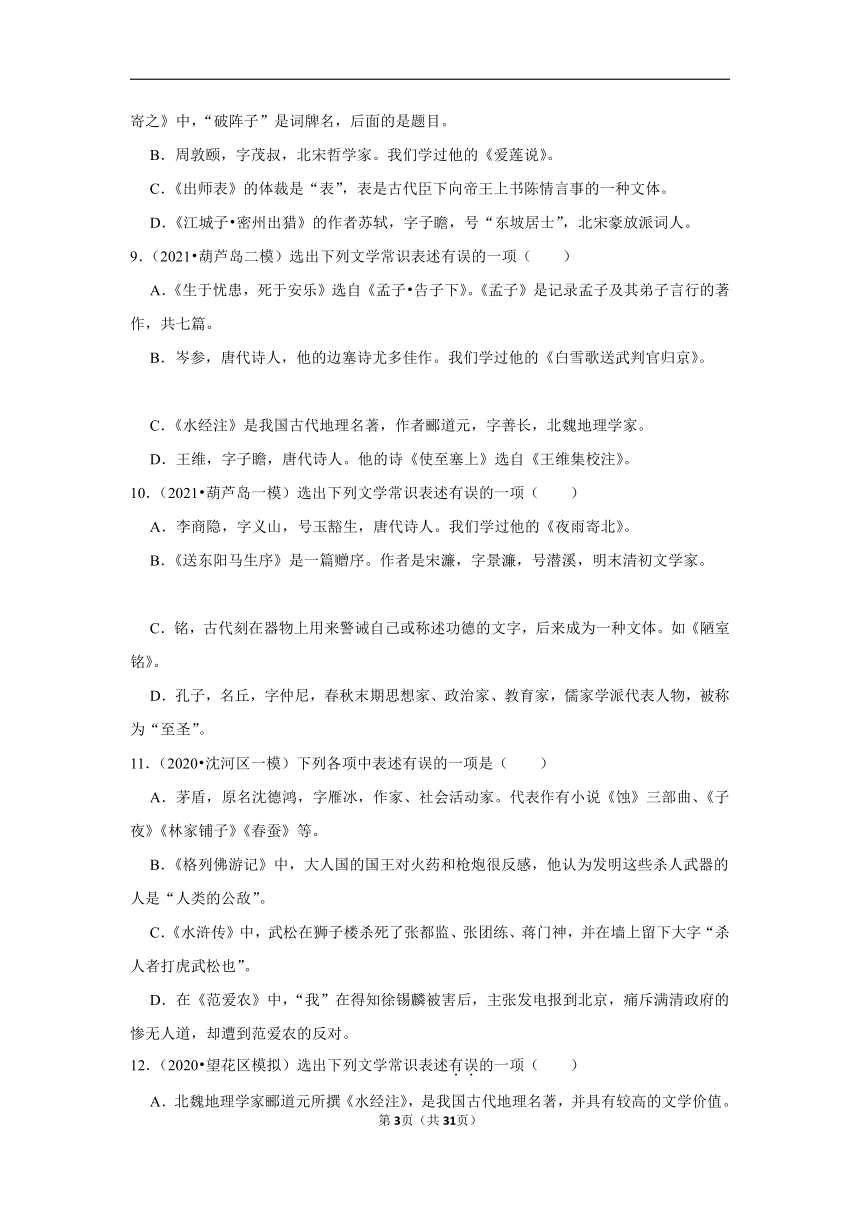 寄之》中，“破阵子”是词牌名，后面的是题目。

B．周敦颐，字茂叔，北宋哲学家。我们学过他的《爱莲说》。

C．《出师表》的体裁是“表”，表是古代臣下向帝王上书陈情言事的一种文体。

D．《江城子•密州出猎》的作者苏轼，字子瞻，号“东坡居士”，北宋豪放派词人。

9．（2021•葫芦岛二模）选出下列文学常识表述有误的一项（　　）

A．《生于忧患，死于安乐》选自《孟子•告子下》。《孟子》是记录孟子及其弟子言行的著作，共七篇。

B．岑参，唐代诗人，他的边塞诗尤多佳作。我们学过他的《白雪歌送武判官归京》。

C．《水经注》是我国古代地理名著，作者郦道元，字善长，北魏地理学家。

D．王维，字子瞻，唐代诗人。他的诗《使至塞上》选自《王维集校注》。

10．（2021•葫芦岛一模）选出下列文学常识表述有误的一项（　　）

A．李商隐，字义山，号玉豁生，唐代诗人。我们学过他的《夜雨寄北》。

B．《送东阳马生序》是一篇赠序。作者是宋濂，字景濂，号潜溪，明末清初文学家。

C．铭，古代刻在器物上用来警诫自己或称述功德的文字，后来成为一种文体。如《陋室铭》。

D．孔子，名丘，字仲尼，春秋末期思想家、政治家、教育家，儒家学派代表人物，被称为“至圣”。

11．（2020•沈河区一模）下列各项中表述有误的一项是（　　）

A．茅盾，原名沈德鸿，字雁冰，作家、社会活动家。代表作有小说《蚀》三部曲、《子夜》《林家铺子》《春蚕》等。

B．《格列佛游记》中，大人国的国王对火药和枪炮很反感，他认为发明这些杀人武器的人是“人类的公敌”。

C．《水浒传》中，武松在狮子楼杀死了张都监、张团练、蒋门神，并在墙上留下大字“杀人者打虎武松也”。

D．在《范爱农》中，“我”在得知徐锡麟被害后，主张发电报到北京，痛斥满清政府的惨无人道，却遭到范爱农的反对。

12．（2020•望花区模拟）选出下列文学常识表述有误的一项（　　）

A．北魏地理学家郦道元所撰《水经注》，是我国古代地理名著，并具有较高的文学价值。

第3页（共31页）